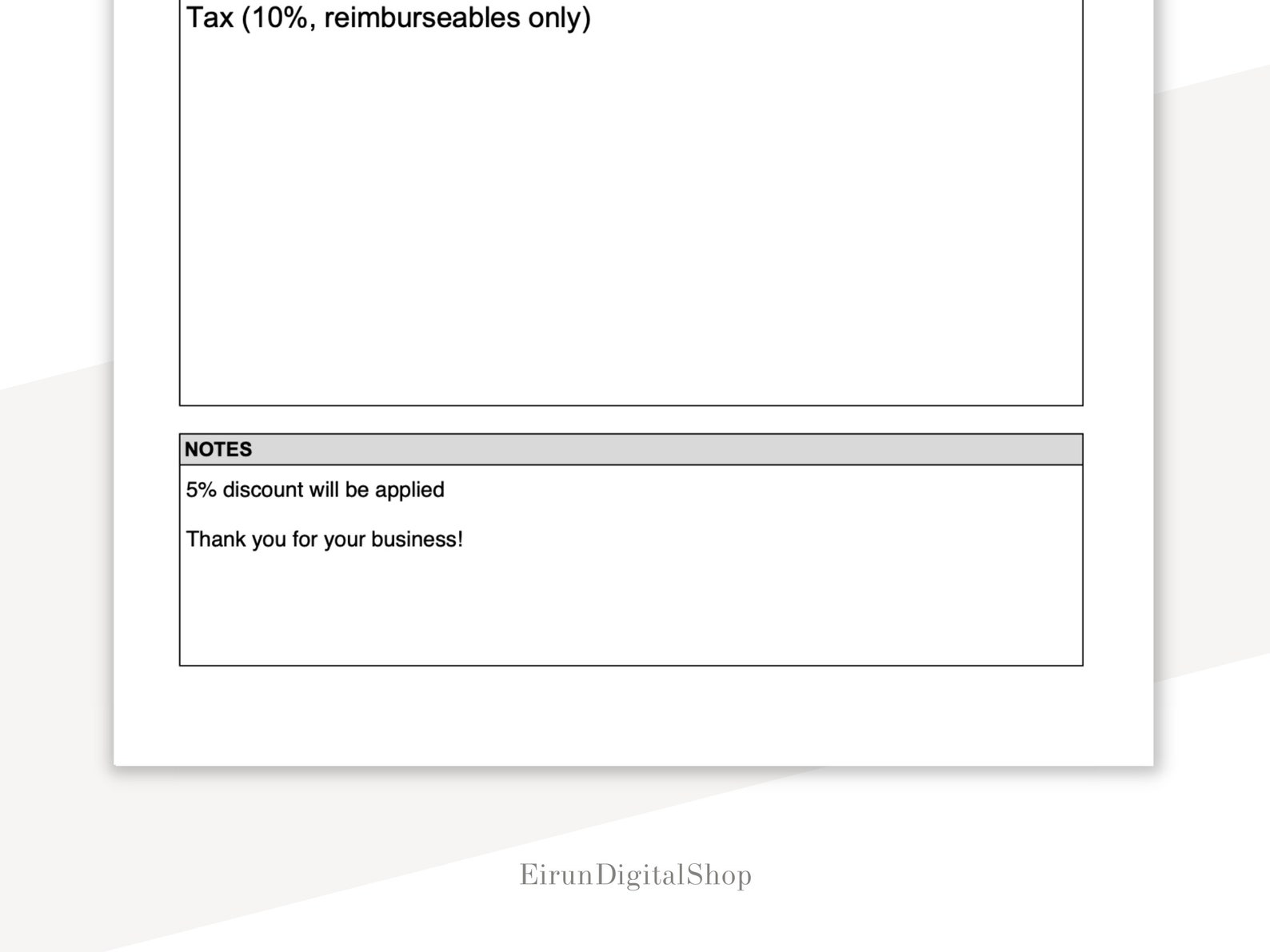 Tax (10%, reimburseables only)

NOTES

5% discount will be applied

Thank you for your business!

EirunDigitalShop